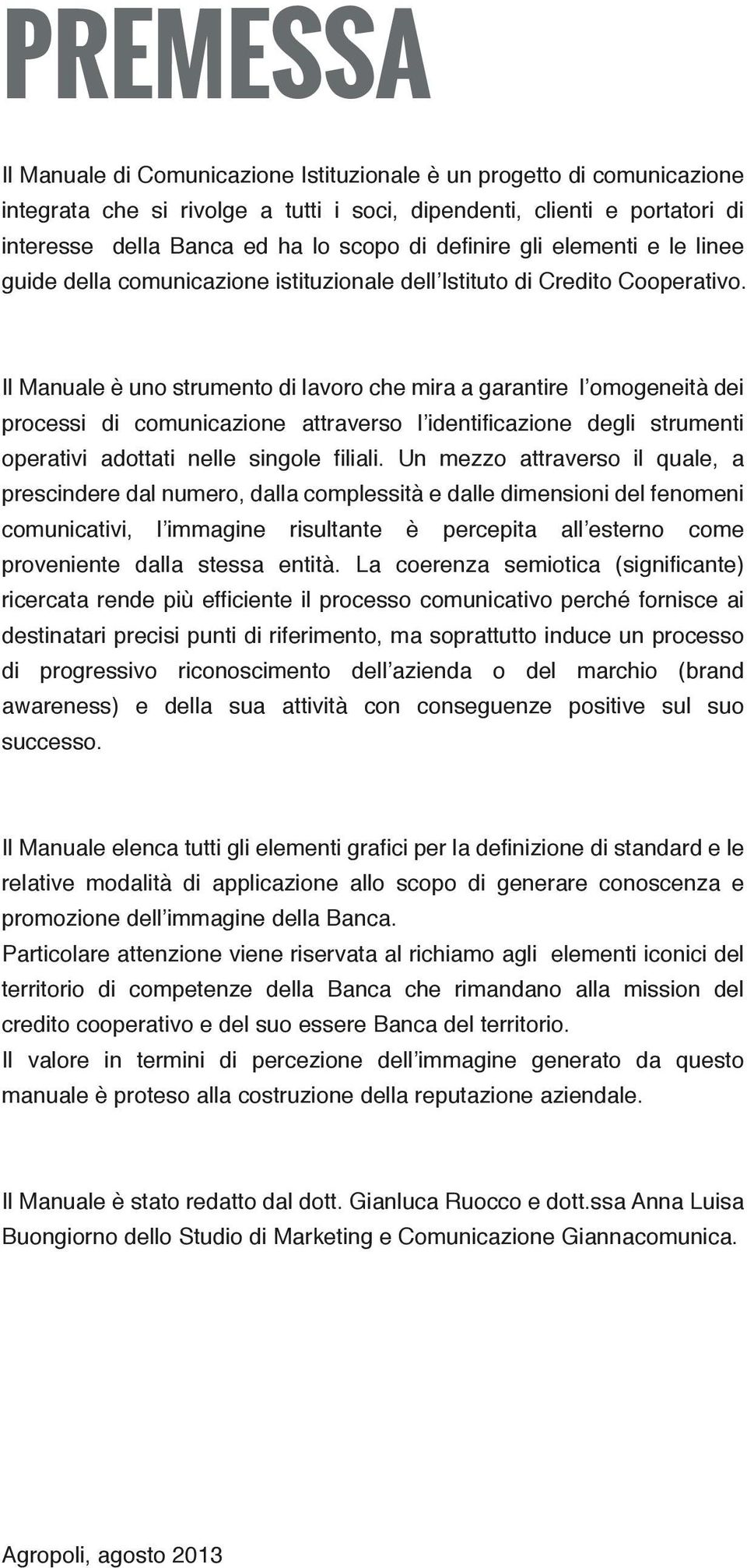 PREMESSA

Il Manuale di Comunicazione Istituzionale è un progetto di comunicazione integrata che si rivolge a tutti i soci, dipendenti, clienti e portatori di interesse della Banca ed ha lo scopo di definire gli elementi e le linee guide della comunicazione istituzionale dell'Istituto di Credito Cooperativo.

Il Manuale è uno strumento di lavoro che mira a garantire l'omogeneità dei processi di comunicazione attraverso l'identificazione degli strumenti operativi adottati nelle singole filiali. Un mezzo attraverso il quale, a prescindere dal numero, dalla complessità e dalle dimensioni del fenomeni comunicativi, l'immagine risultante è percepita all'esterno come proveniente dalla stessa entità. La coerenza semiotica (significante) ricercata rende più efficiente il processo comunicativo perché fornisce ai destinatari precisi punti di riferimento, ma soprattutto induce un processo di progressivo riconoscimento dell'azienda o del marchio (brand awareness) e della sua attività con conseguenze positive sul suo successo.

Il Manuale elenca tutti gli elementi grafici per la definizione di standard e le relative modalità di applicazione allo scopo di generare conoscenza e promozione dell'immagine della Banca.
Particolare attenzione viene riservata al richiamo agli elementi iconici del territorio di competenze della Banca che rimandano alla mission del credito cooperativo e del suo essere Banca del territorio.
Il valore in termini di percezione dell'immagine generato da questo manuale è proteso alla costruzione della reputazione aziendale.

Il Manuale è stato redatto dal dott. Gianluca Ruocco e dott.ssa Anna Luisa Buongiorno dello Studio di Marketing e Comunicazione Giannacomunica.

Agropoli, agosto 2013